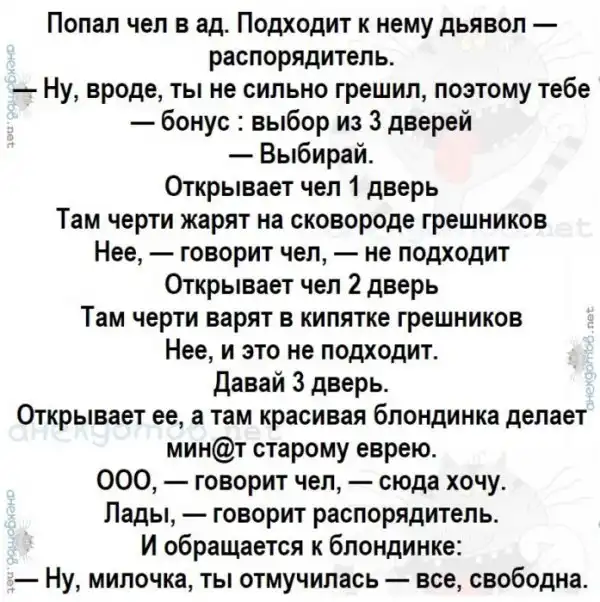 Попал чел в ад. Подходит к нему дьявол — распорядитель.
— Ну, вроде, ты не сильно грешил, поэтому тебе — бонус : выбор из 3 дверей
— Выбирай.
Открывает чел 1 дверь
Там черти жарят на сковороде грешников
Нее, — говорит чел, — не подходит
Открывает чел 2 дверь
Там черти варят в кипятке грешников
Нее, и это не подходит.
Давай 3 дверь.
Открывает ее, а там красивая блондинка делает мин@т старому еврею.
ООО, — говорит чел, — сюда хочу.
Лады, — говорит распорядитель.
И обращается к блондинке:
— Ну, милочка, ты отмучилась — все, свободна.

анекдотов.net
анекдотов.net
анекдотов.net
анекдотов.net
анекдотов.net